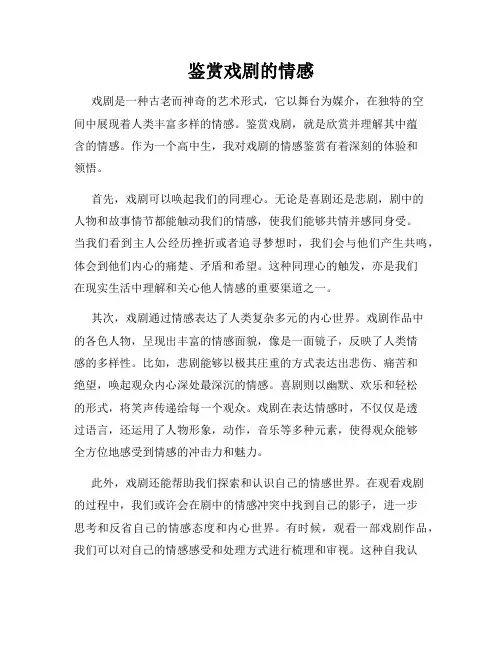 鉴赏戏剧的情感

戏剧是一种古老而神奇的艺术形式，它以舞台为媒介，在独特的空间中展现着人类丰富多样的情感。鉴赏戏剧，就是欣赏并理解其中蕴含的情感。作为一个高中生，我对戏剧的情感鉴赏有着深刻的体验和领悟。

首先，戏剧可以唤起我们的同理心。无论是喜剧还是悲剧，剧中的人物和故事情节都能触动我们的情感，使我们能够共情并感同身受。当我们看到主人公经历挫折或者追寻梦想时，我们会与他们产生共鸣，体会到他们内心的痛楚、矛盾和希望。这种同理心的触发，亦是我们在现实生活中理解和关心他人情感的重要渠道之一。

其次，戏剧通过情感表达了人类复杂多元的内心世界。戏剧作品中的各色人物，呈现出丰富的情感面貌，像是一面镜子，反映了人类情感的多样性。比如，悲剧能够以极其庄重的方式表达出悲伤、痛苦和绝望，唤起观众内心深处最深沉的情感。喜剧则以幽默、欢乐和轻松的形式，将笑声传递给每一个观众。戏剧在表达情感时，不仅仅是透过语言，还运用了人物形象，动作，音乐等多种元素，使得观众能够全方位地感受到情感的冲击力和魅力。

此外，戏剧还能帮助我们探索和认识自己的情感世界。在观看戏剧的过程中，我们或许会在剧中的情感冲突中找到自己的影子，进一步思考和反省自己的情感态度和内心世界。有时候，观看一部戏剧作品，我们可以对自己的情感感受和处理方式进行梳理和审视。这种自我认